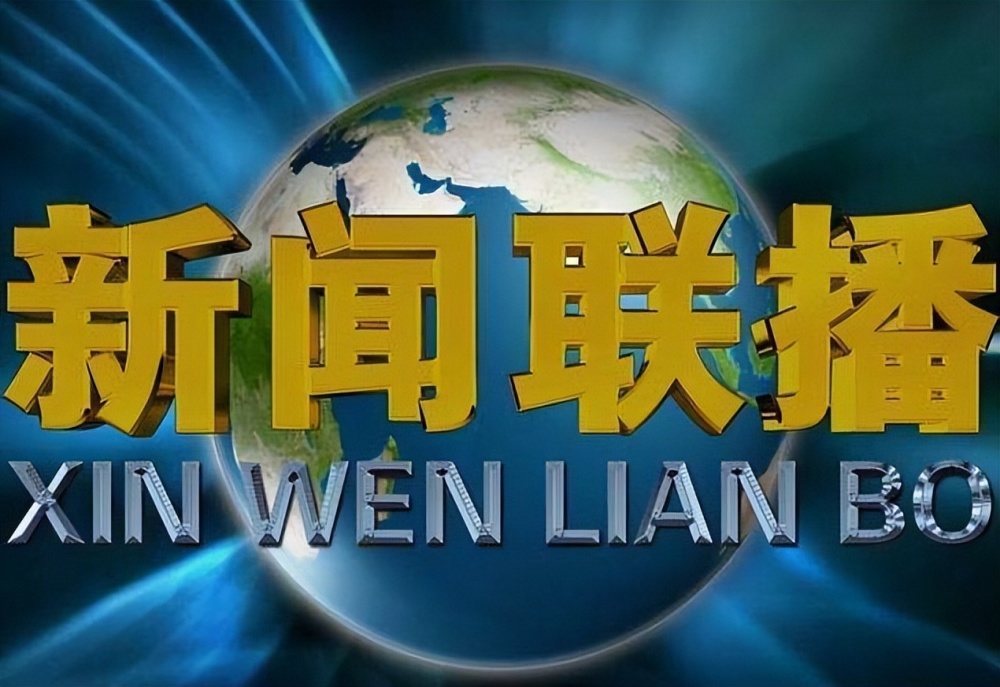 新闻联播
XIN WEN LIAN BO